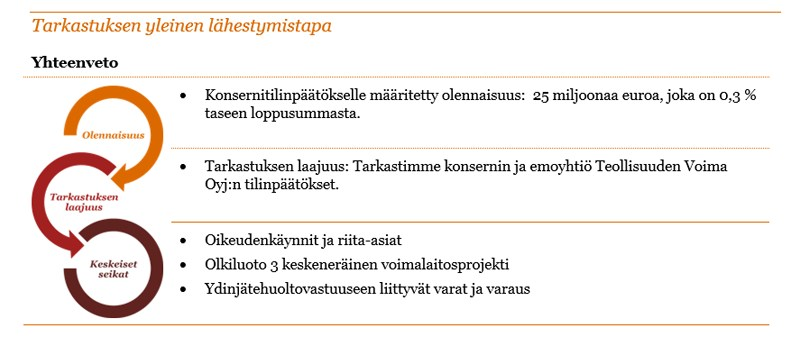 Tarkastuksen yleinen lähestymistapa

Yhteenveto

Olennaisuus

Tarkastuksen laajuus

Keskeiset seikat

• Konsernitilinpäätökselle määritetty olennaisuus: 25 miljoonaa euroa, joka on 0,3 % taseen loppusummasta.

• Tarkastuksen laajuus: Tarkastimme konsernin ja emoyhtiö Teollisuuden Voima Oyj:n tilinpäätökset.

• Oikeudenkäynnit ja riita-asiat
• Olkiluoto 3 keskeneräinen voimalaitosprojekti
• Ydinjätehuoltovastuuseen liittyvät varat ja varaus